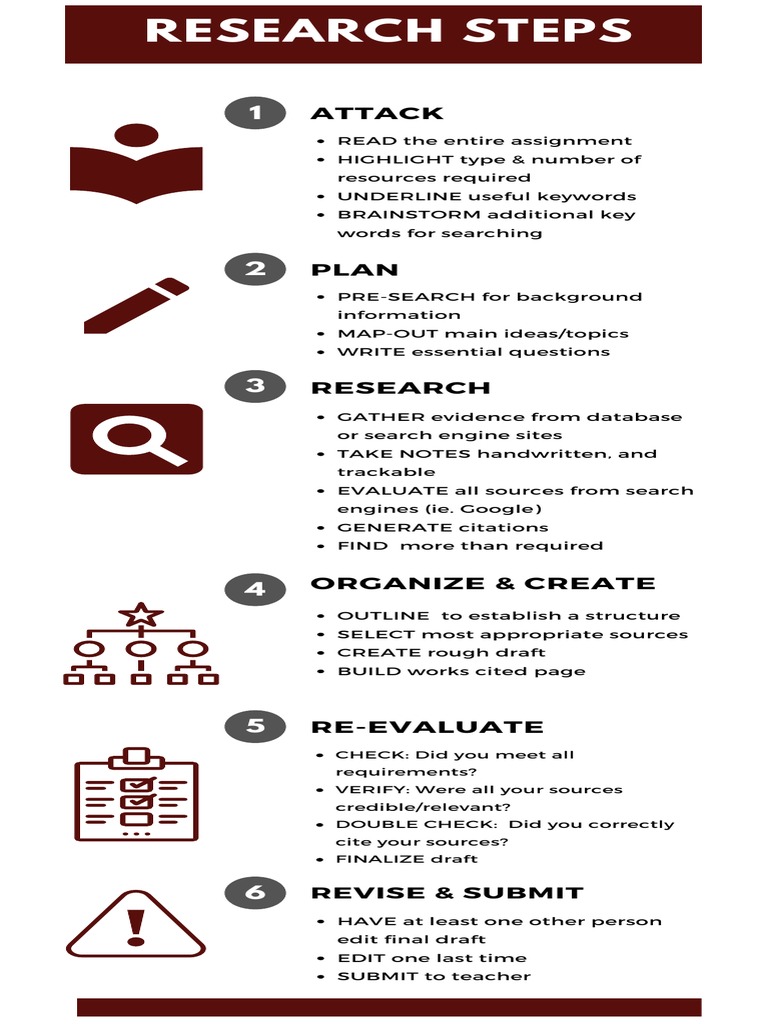 RESEARCH STEPS

1 ATTACK

• READ the entire assignment
• HIGHLIGHT type & number of resources required
• UNDERLINE useful keywords
• BRAINSTORM additional key words for searching

2 PLAN

• PRE-SEARCH for background information
• MAP-OUT main ideas/topics
• WRITE essential questions

3 RESEARCH

• GATHER evidence from database or search engine sites
• TAKE NOTES handwritten, and trackable
• EVALUATE all sources from search engines (ie. Google)
• GENERATE citations
• FIND more than required

4 ORGANIZE & CREATE

• OUTLINE to establish a structure
• SELECT most appropriate sources
• CREATE rough draft
• BUILD works cited page

5 RE-EVALUATE

• CHECK: Did you meet all requirements?
• VERIFY: Were all your sources credible/relevant?
• DOUBLE CHECK: Did you correctly cite your sources?
• FINALIZE draft

6 REVISE & SUBMIT

• HAVE at least one other person edit final draft
• EDIT one last time
• SUBMIT to teacher